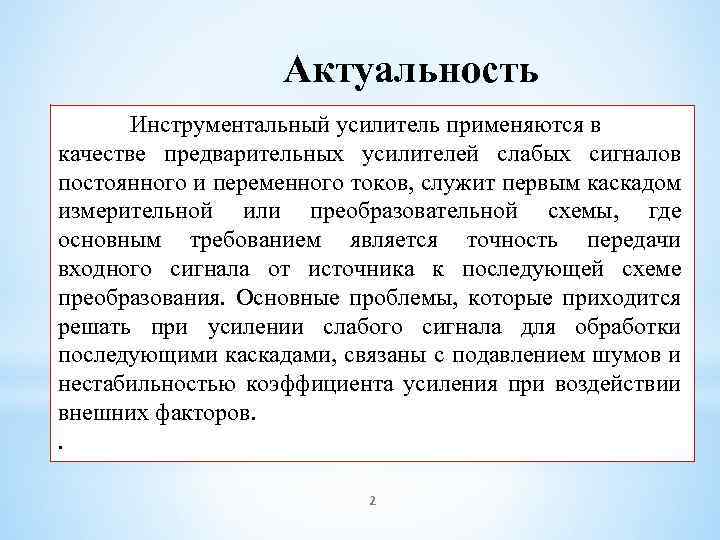 Актуальность

Инструментальный усилитель применяются в качестве предварительных усилителей слабых сигналов постоянного и переменного токов, служит первым каскадом измерительной или преобразовательной схемы, где основным требованием является точность передачи входного сигнала от источника к последующей схеме преобразования. Основные проблемы, которые приходится решать при усилении слабого сигнала для обработки последующими каскадами, связаны с подавлением шумов и нестабильностью коэффициента усиления при воздействии внешних факторов.

.

2